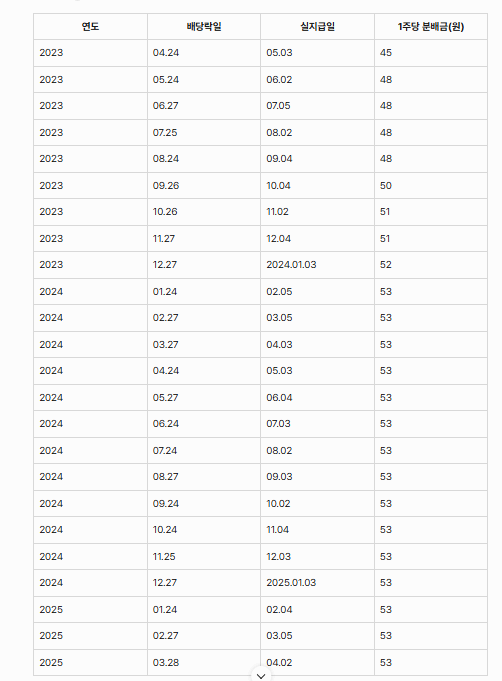 | 연도 | 배당락일 | 실지급일 | 1주당 분배금(원) |
|---|---|---|---|
| 2023 | 04.24 | 05.03 | 45 |
| 2023 | 05.24 | 06.02 | 48 |
| 2023 | 06.27 | 07.05 | 48 |
| 2023 | 07.25 | 08.02 | 48 |
| 2023 | 08.24 | 09.04 | 48 |
| 2023 | 09.26 | 10.04 | 50 |
| 2023 | 10.26 | 11.02 | 51 |
| 2023 | 11.27 | 12.04 | 51 |
| 2023 | 12.27 | 2024.01.03 | 52 |
| 2024 | 01.24 | 02.05 | 53 |
| 2024 | 02.27 | 03.05 | 53 |
| 2024 | 03.27 | 04.03 | 53 |
| 2024 | 04.24 | 05.03 | 53 |
| 2024 | 05.27 | 06.04 | 53 |
| 2024 | 06.24 | 07.03 | 53 |
| 2024 | 07.24 | 08.02 | 53 |
| 2024 | 08.27 | 09.03 | 53 |
| 2024 | 09.24 | 10.02 | 53 |
| 2024 | 10.24 | 11.04 | 53 |
| 2024 | 11.25 | 12.03 | 53 |
| 2024 | 12.27 | 2025.01.03 | 53 |
| 2025 | 01.24 | 02.04 | 53 |
| 2025 | 02.27 | 03.05 | 53 |
| 2025 | 03.28 | 04.02 | 53 |